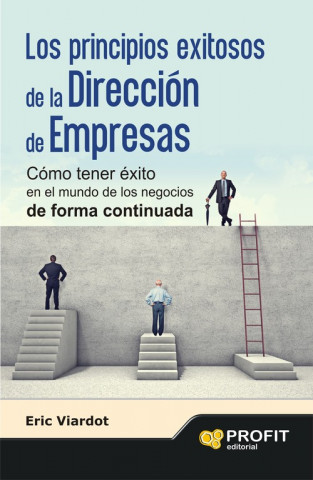 Los principios exitosos de la Dirección de Empresas

Cómo tener éxito en el mundo de los negocios de forma continuada

Eric Viardot

PROFIT editorial